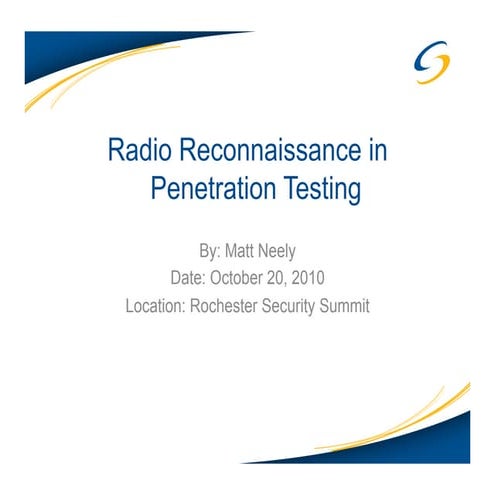 Radio Reconnaissance in Penetration Testing

By: Matt Neely
Date: October 20, 2010
Location: Rochester Security Summit